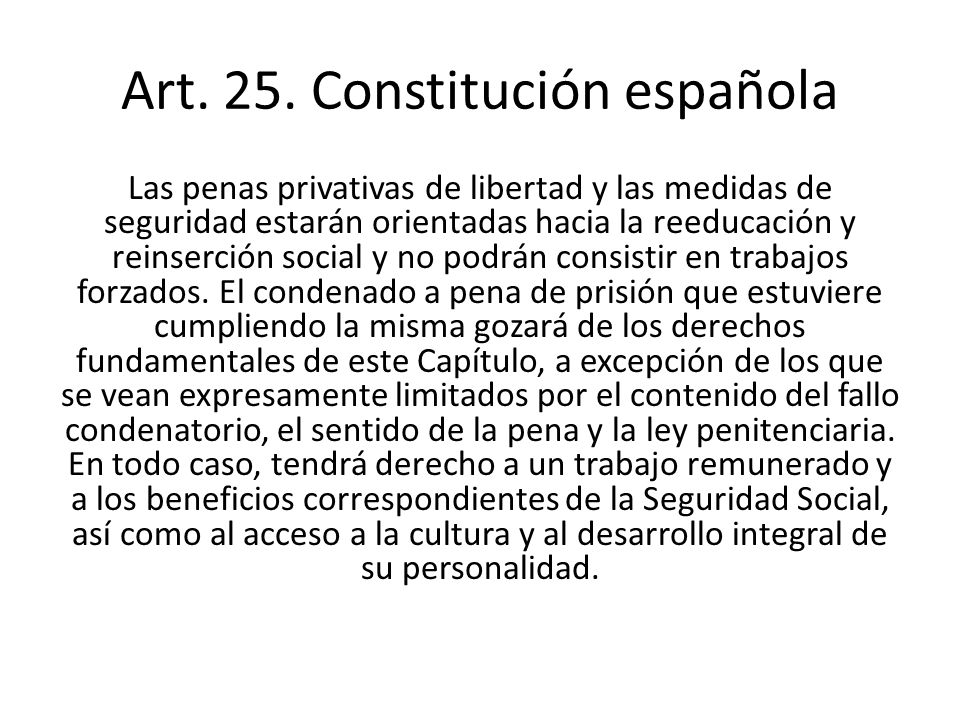 Art. 25. Constitución española

Las penas privativas de libertad y las medidas de seguridad estarán orientadas hacia la reeducación y reinserción social y no podrán consistir en trabajos forzados. El condenado a pena de prisión que estuviere cumpliendo la misma gozará de los derechos fundamentales de este Capítulo, a excepción de los que se vean expresamente limitados por el contenido del fallo condenatorio, el sentido de la pena y la ley penitenciaria. En todo caso, tendrá derecho a un trabajo remunerado y a los beneficios correspondientes de la Seguridad Social, así como al acceso a la cultura y al desarrollo integral de su personalidad.